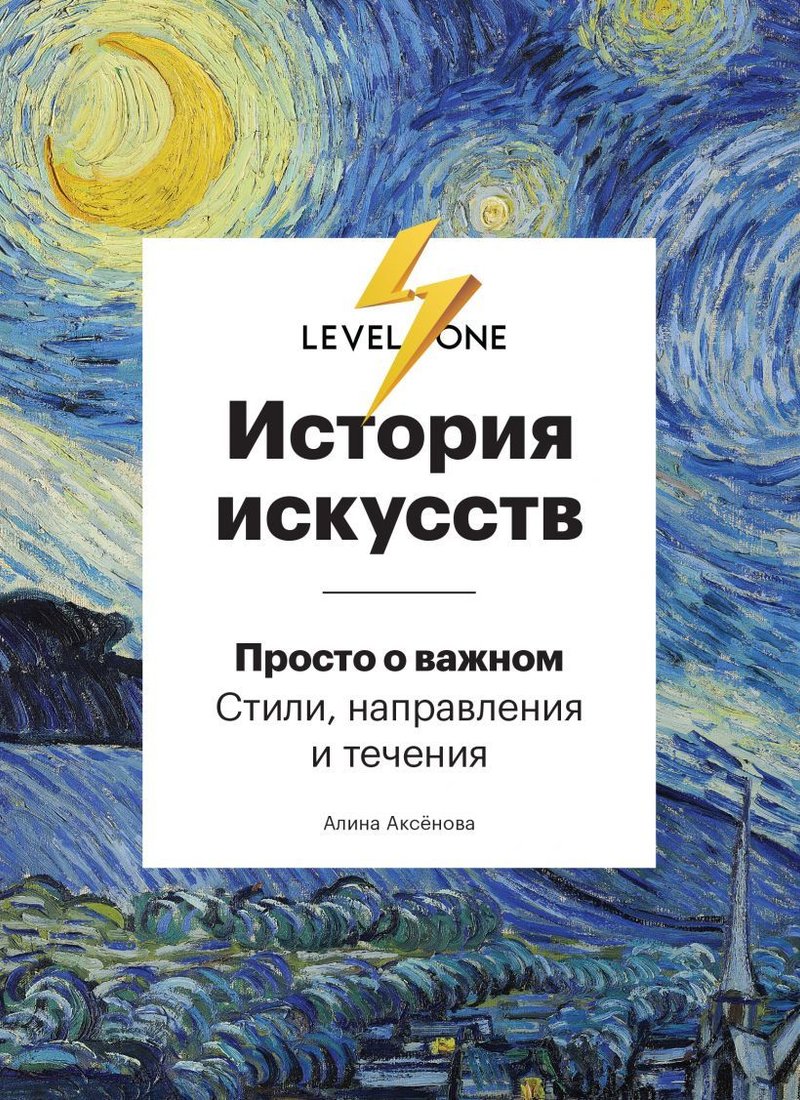 LEVEL ONE

История искусств

Просто о важном
Стили, направления и течения

Алина Аксёнова